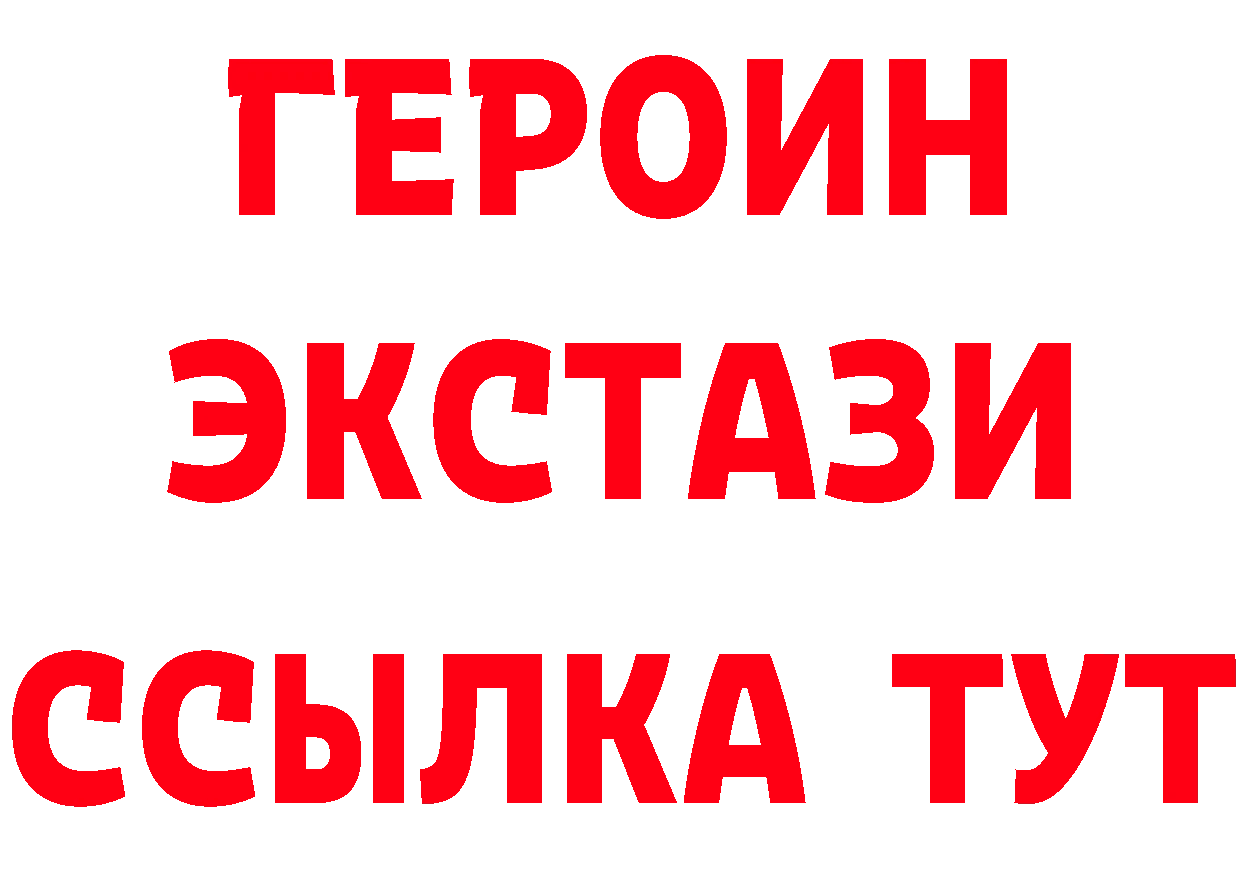 ГЕРОИН ЭКСТАЗИ ССЫЛКА ТУТ